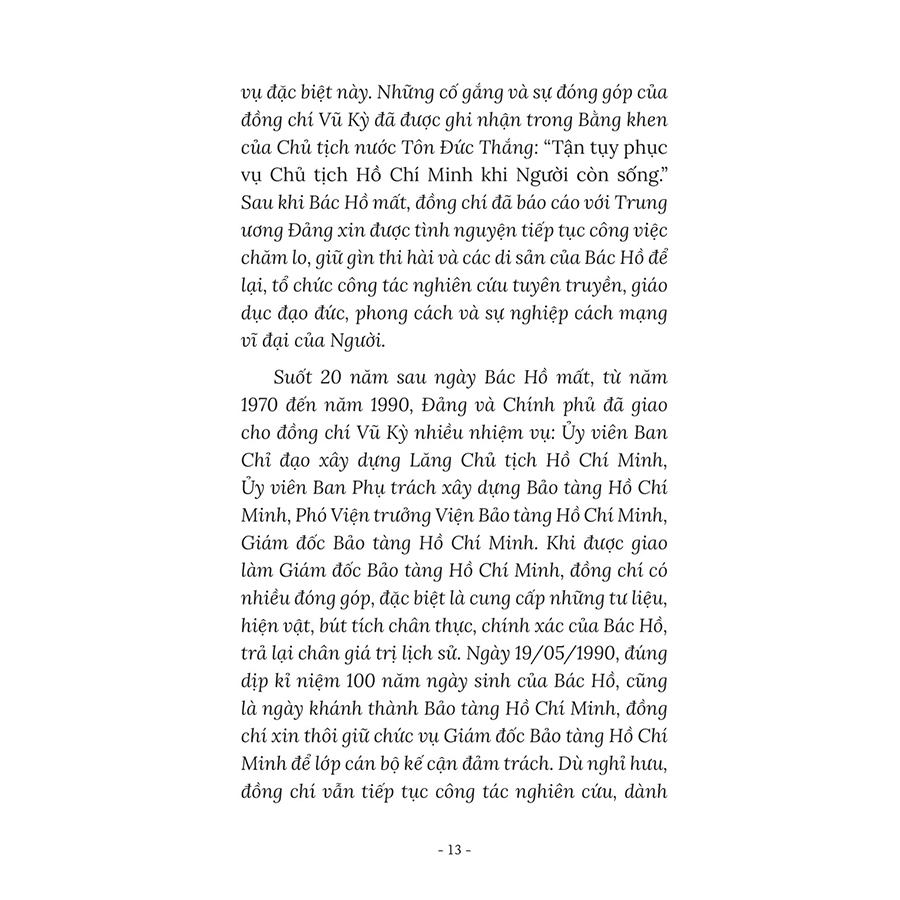 vụ đặc biệt này. Những cố gắng và sự đóng góp của đồng chí Vũ Kỳ đã được ghi nhận trong Bằng khen của Chủ tịch nước Tôn Đức Thắng: "Tận tụy phục vụ Chủ tịch Hồ Chí Minh khi Người còn sống." Sau khi Bác Hồ mất, đồng chí đã báo cáo với Trung ương Đảng xin được tình nguyện tiếp tục công việc chăm lo, giữ gìn thi hài và các di sản của Bác Hồ để lại, tổ chức công tác nghiên cứu tuyên truyền, giáo dục đạo đức, phong cách và sự nghiệp cách mạng vĩ đại của Người.

Suốt 20 năm sau ngày Bác Hồ mất, từ năm 1970 đến năm 1990, Đảng và Chính phủ đã giao cho đồng chí Vũ Kỳ nhiều nhiệm vụ: Ủy viên Ban Chỉ đạo xây dựng Lăng Chủ tịch Hồ Chí Minh, Ủy viên Ban Phụ trách xây dựng Bảo tàng Hồ Chí Minh, Phó Viện trưởng Viện Bảo tàng Hồ Chí Minh, Giám đốc Bảo tàng Hồ Chí Minh. Khi được giao làm Giám đốc Bảo tàng Hồ Chí Minh, đồng chí có nhiều đóng góp, đặc biệt là cung cấp những tư liệu, hiện vật, bút tích chân thực, chính xác của Bác Hồ, trả lại chân giá trị lịch sử. Ngày 19/05/1990, đúng dịp kỉ niệm 100 năm ngày sinh của Bác Hồ, cũng là ngày khánh thành Bảo tàng Hồ Chí Minh, đồng chí xin thôi giữ chức vụ Giám đốc Bảo tàng Hồ Chí Minh để lớp cán bộ kế cận đảm trách. Dù nghỉ hưu, đồng chí vẫn tiếp tục công tác nghiên cứu, dành

- 13 -